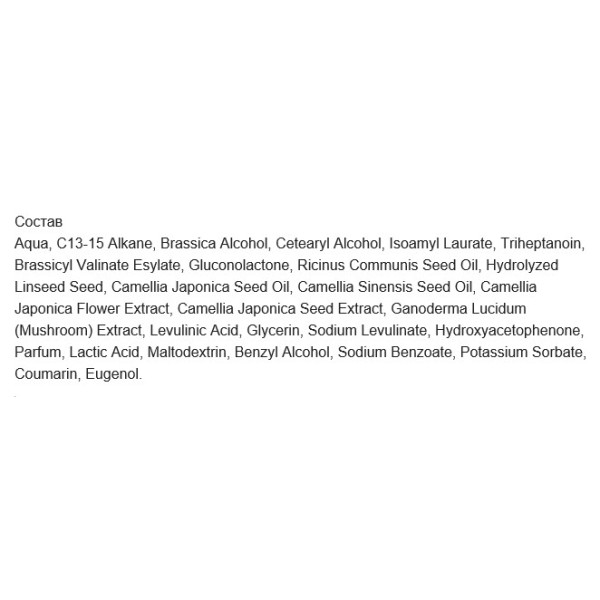 Состав
Aqua, C13-15 Alkane, Brassica Alcohol, Cetearyl Alcohol, Isoamyl Laurate, Triheptanoin, Brassicyl Valinate Esylate, Gluconolactone, Ricinus Communis Seed Oil, Hydrolyzed Linseed Seed, Camellia Japonica Seed Oil, Camellia Sinensis Seed Oil, Camellia Japonica Flower Extract, Camellia Japonica Seed Extract, Ganoderma Lucidum (Mushroom) Extract, Levulinic Acid, Glycerin, Sodium Levulinate, Hydroxyacetophenone, Parfum, Lactic Acid, Maltodextrin, Benzyl Alcohol, Sodium Benzoate, Potassium Sorbate, Coumarin, Eugenol.